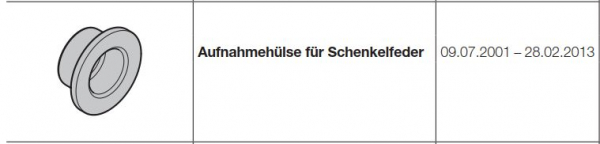 |  | Aufnahmehülse für Schenkelfeder | 09.07.2001 – 28.02.2013 |
|---|---|---|